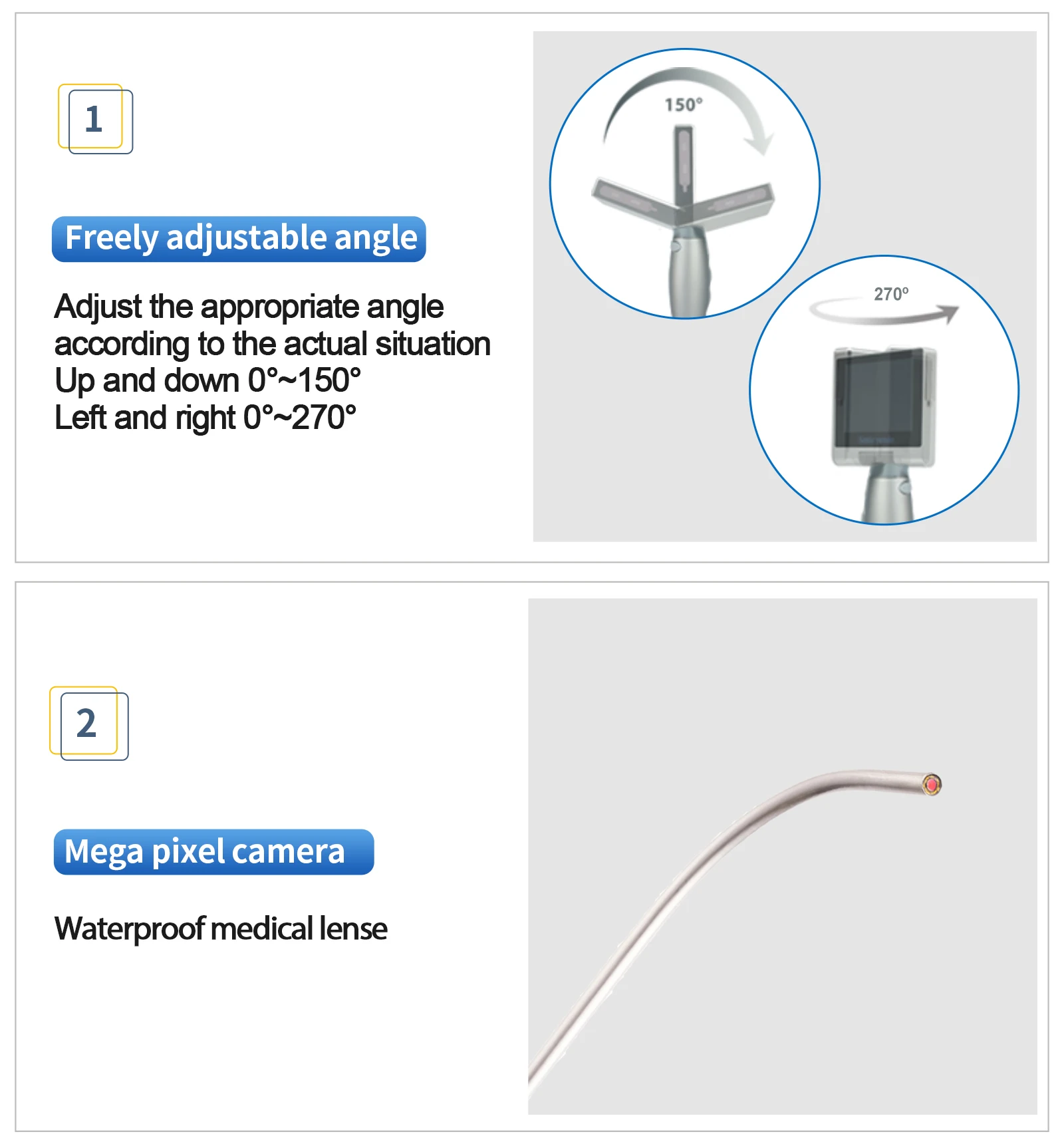 1

Freely adjustable angle

Adjust the appropriate angle according to the actual situation
Up and down 0°~150°
Left and right 0°~270°

150°

270°

2

Mega pixel camera

Waterproof medical lense